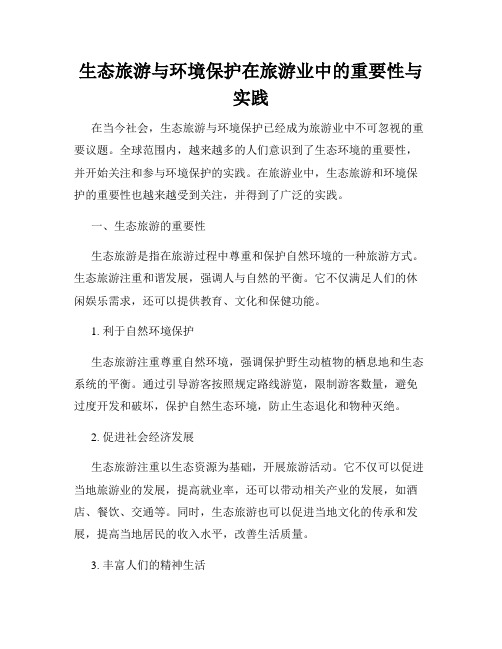 生态旅游与环境保护在旅游业中的重要性与实践

在当今社会，生态旅游与环境保护已经成为旅游业中不可忽视的重要议题。全球范围内，越来越多的人们意识到了生态环境的重要性，并开始关注和参与环境保护的实践。在旅游业中，生态旅游和环境保护的重要性也越来越受到关注，并得到了广泛的实践。

一、生态旅游的重要性

生态旅游是指在旅游过程中尊重和保护自然环境的一种旅游方式。生态旅游注重和谐发展，强调人与自然的平衡。它不仅满足人们的休闲娱乐需求，还可以提供教育、文化和保健功能。

1. 利于自然环境保护

生态旅游注重尊重自然环境，强调保护野生动植物的栖息地和生态系统的平衡。通过引导游客按照规定路线游览，限制游客数量，避免过度开发和破坏，保护自然生态环境，防止生态退化和物种灭绝。

2. 促进社会经济发展

生态旅游注重以生态资源为基础，开展旅游活动。它不仅可以促进当地旅游业的发展，提高就业率，还可以带动相关产业的发展，如酒店、餐饮、交通等。同时，生态旅游也可以促进当地文化的传承和发展，提高当地居民的收入水平，改善生活质量。

3. 丰富人们的精神生活